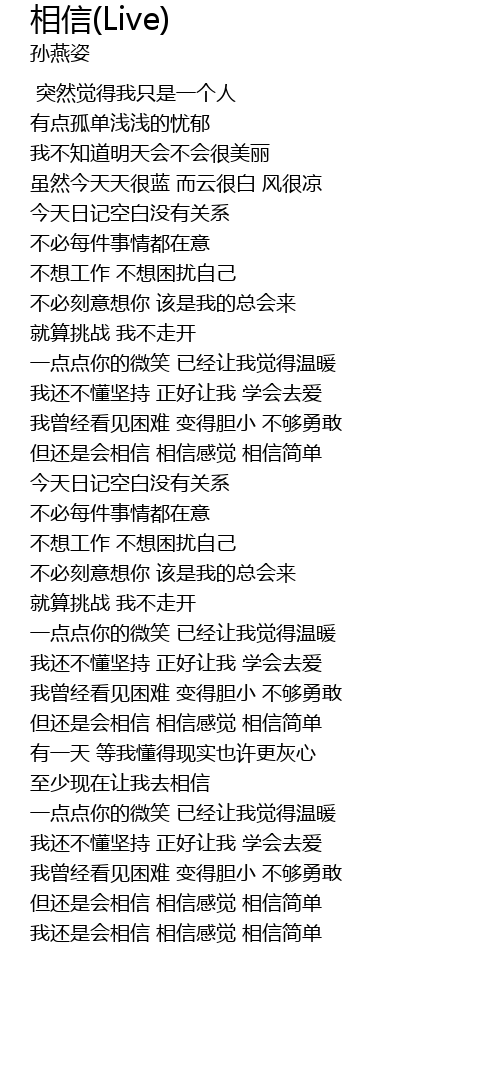 相信(Live)
孙燕姿

突然觉得我只是一个人
有点孤单浅浅的忧郁
我不知道明天会不会很美丽
虽然今天天很蓝 而云很白 风很凉
今天日记空白没有关系
不必每件事情都在意
不想工作 不想困扰自己
不必刻意想你 该是我的总会来
就算挑战 我不走开
一点点你的微笑 已经让我觉得温暖
我还不懂坚持 正好让我 学会去爱
我曾经看见困难 变得胆小 不够勇敢
但还是会相信 相信感觉 相信简单
今天日记空白没有关系
不必每件事情都在意
不想工作 不想困扰自己
不必刻意想你 该是我的总会来
就算挑战 我不走开
一点点你的微笑 已经让我觉得温暖
我还不懂坚持 正好让我 学会去爱
我曾经看见困难 变得胆小 不够勇敢
但还是会相信 相信感觉 相信简单
有一天 等我懂得现实也许更灰心
至少现在让我去相信
一点点你的微笑 已经让我觉得温暖
我还不懂坚持 正好让我 学会去爱
我曾经看见困难 变得胆小 不够勇敢
但还是会相信 相信感觉 相信简单
我还是会相信 相信感觉 相信简单